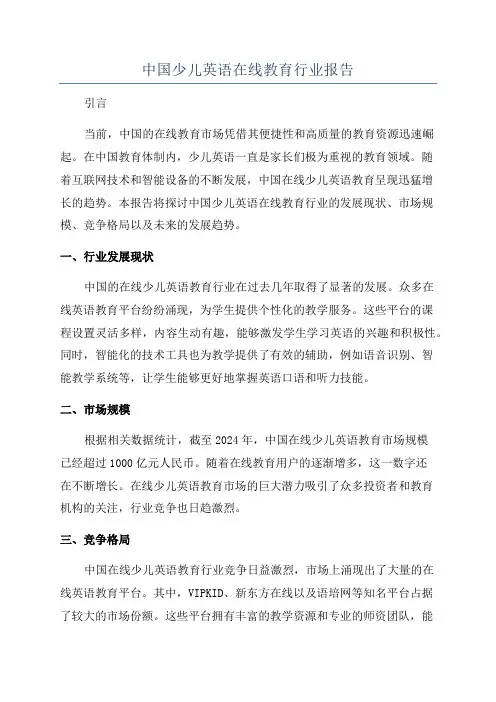 中国少儿英语在线教育行业报告

引言

当前，中国的在线教育市场凭借其便捷性和高质量的教育资源迅速崛起。在中国教育体制内，少儿英语一直是家长们极为重视的教育领域。随着互联网技术和智能设备的不断发展，中国在线少儿英语教育呈现迅猛增长的趋势。本报告将探讨中国少儿英语在线教育行业的发展现状、市场规模、竞争格局以及未来的发展趋势。

一、行业发展现状

中国的在线少儿英语教育行业在过去几年取得了显著的发展。众多在线英语教育平台纷纷涌现，为学生提供个性化的教学服务。这些平台的课程设置灵活多样，内容生动有趣，能够激发学生学习英语的兴趣和积极性。同时，智能化的技术工具也为教学提供了有效的辅助，例如语音识别、智能教学系统等，让学生能够更好地掌握英语口语和听力技能。

二、市场规模

根据相关数据统计，截至 2024 年，中国在线少儿英语教育市场规模已经超过 1000 亿元人民币。随着在线教育用户的逐渐增多，这一数字还在不断增长。在线少儿英语教育市场的巨大潜力吸引了众多投资者和教育机构的关注，行业竞争也日趋激烈。

三、竞争格局

中国在线少儿英语教育行业竞争日益激烈，市场上涌现出了大量的在线英语教育平台。其中，VIPKID、新东方在线以及语培网等知名平台占据了较大的市场份额。这些平台拥有丰富的教学资源和专业的师资团队，能